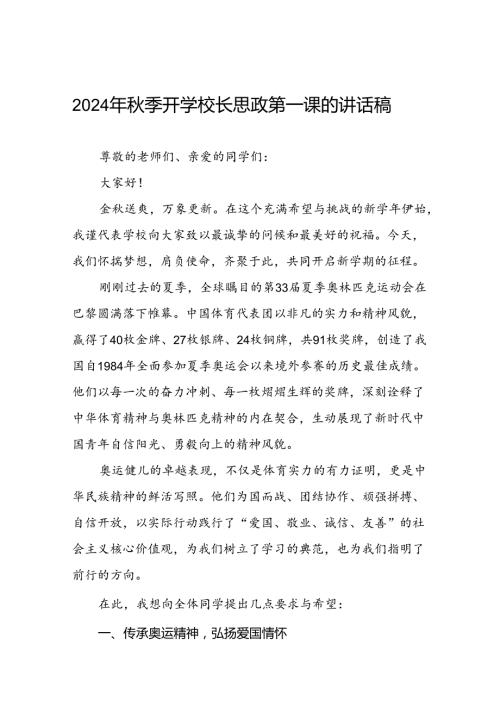 2024年秋季开学校长思政第一课的讲话稿

尊敬的老师们、亲爱的同学们：

大家好！

金秋送爽，万象更新。在这个充满希望与挑战的新学年伊始，我谨代表学校向大家致以最诚挚的问候和最美好的祝福。今天，我们怀揣梦想，肩负使命，齐聚于此，共同开启新学期的征程。

刚刚过去的夏季，全球瞩目的第33届夏季奥林匹克运动会在巴黎圆满落下帷幕。中国体育代表团以非凡的实力和精神风貌，赢得了40枚金牌、27枚银牌、24枚铜牌，共91枚奖牌，创造了我国自1984年全面参加夏季奥运会以来境外参赛的历史最佳成绩。他们以每一次的奋力冲刺、每一枚熠熠生辉的奖牌，深刻诠释了中华体育精神与奥林匹克精神的内在契合，生动展现了新时代中国青年自信阳光、勇毅向上的精神风貌。

奥运健儿的卓越表现，不仅是体育实力的有力证明，更是中华民族精神的鲜活写照。他们为国而战、团结协作、顽强拼搏、自信开放，以实际行动践行了“爱国、敬业、诚信、友善”的社会主义核心价值观，为我们树立了学习的典范，也为我们指明了前行的方向。

在此，我想向全体同学提出几点要求与希望：

一、传承奥运精神，弘扬爱国情怀